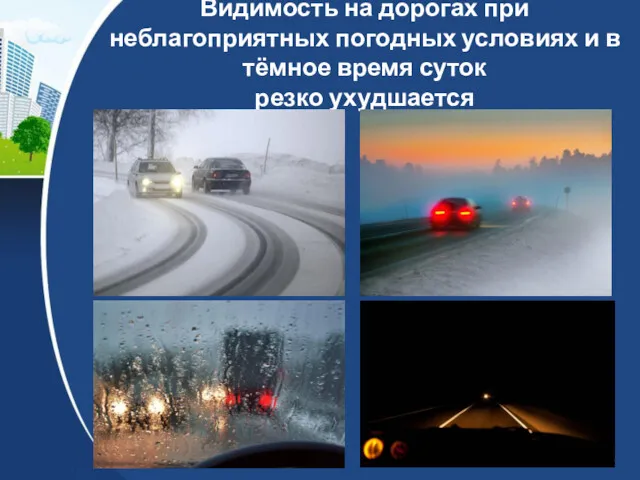 Видимость на дорогах при неблагоприятных погодных условиях и в тёмное время суток резко ухудшается